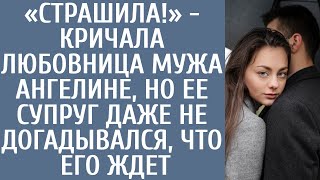 «СТРАШИЛА!» – КРИЧАЛА ЛЮБОВНИЦА МУЖА АНГЕЛИНЕ, НО ЕЕ СУПРУГ ДАЖЕ НЕ ДОГАДЫВАЛСЯ, ЧТО ЕГО ЖДЕТ